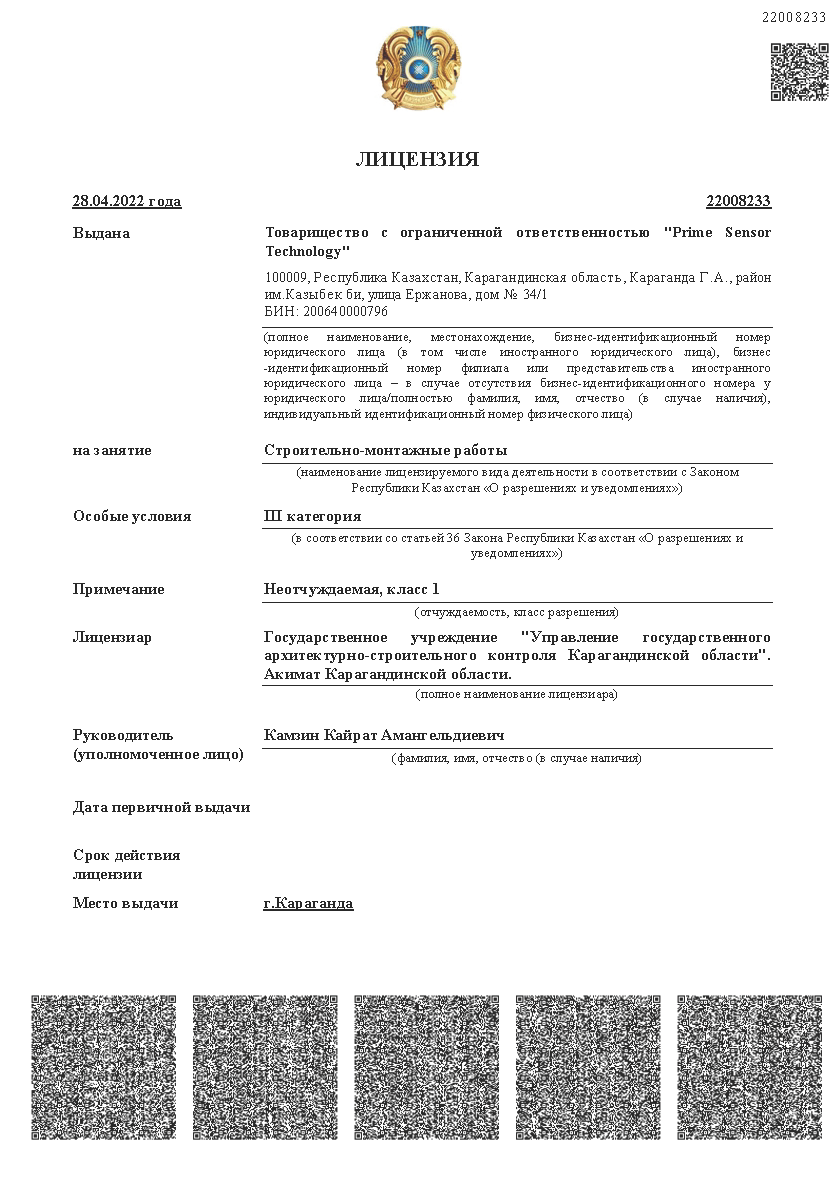 22008233

ЛИЦЕНЗИЯ

28.04.2022 года

22008233

Выдана

Товарищество с ограниченной ответственностью "Prime Sensor Technology"

100009, Республика Казахстан, Карагандинская область, Караганда Г.А., район им.Казыбек би, улица Ержанова, дом № 34/1
БИН: 200640000796

(полное наименование, местонахождение, бизнес-идентификационный номер юридического лица (в том числе иностранного юридического лица), бизнес-идентификационный номер филиала или представительства иностранного юридического лица – в случае отсутствия бизнес-идентификационного номера у юридического лица/полностью фамилия, имя, отчество (в случае наличия), индивидуальный идентификационный номер физического лица)

на занятие

Строительно-монтажные работы

(наименование лицензируемого вида деятельности в соответствии с Законом Республики Казахстан «О разрешениях и уведомлениях»)

Особые условия

III категория

(в соответствии со статьей 36 Закона Республики Казахстан «О разрешениях и уведомлениях»)

Примечание

Неотчуждаемая, класс 1

(отчуждаемость, класс разрешения)

Лицензиар

Государственное учреждение "Управление государственного архитектурно-строительного контроля Карагандинской области". Акимат Карагандинской области.

(полное наименование лицензиара)

Руководитель (уполномоченное лицо)

Камзин Кайрат Амангельдиевич

(фамилия, имя, отчество (в случае наличия)

Дата первичной выдачи

Срок действия лицензии

Место выдачи

г.Караганда